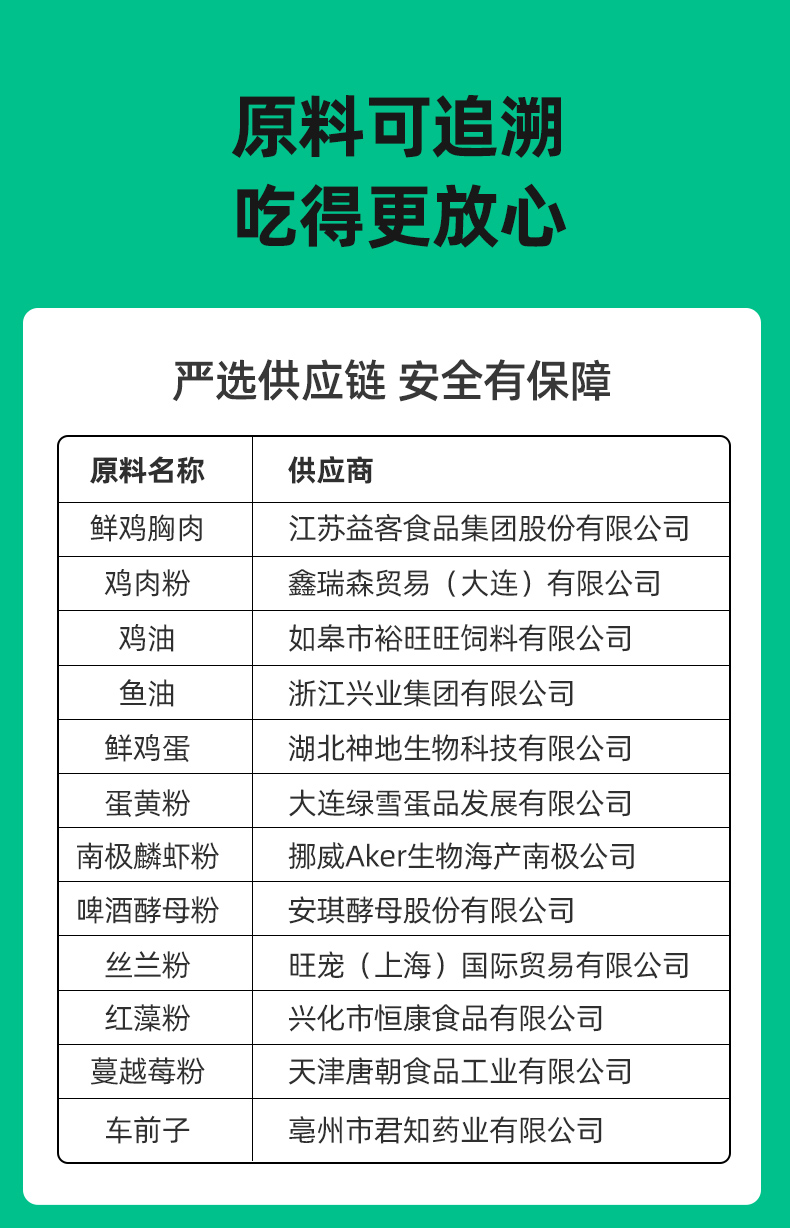 原料可追溯
吃得更放心

严选供应链 安全有保障

| 原料名称 | 供应商 |
|---|---|
| 鲜鸡胸肉 | 江苏益客食品集团股份有限公司 |
| 鸡肉粉 | 鑫瑞森贸易（大连）有限公司 |
| 鸡油 | 如皋市裕旺旺饲料有限公司 |
| 鱼油 | 浙江兴业集团有限公司 |
| 鲜鸡蛋 | 湖北神地生物科技有限公司 |
| 蛋黄粉 | 大连绿雪蛋品发展有限公司 |
| 南极麟虾粉 | 挪威Aker生物海产南极公司 |
| 啤酒酵母粉 | 安琪酵母股份有限公司 |
| 丝兰粉 | 旺宠（上海）国际贸易有限公司 |
| 红藻粉 | 兴化市恒康食品有限公司 |
| 蔓越莓粉 | 天津唐朝食品工业有限公司 |
| 车前子 | 亳州市君知药业有限公司 |